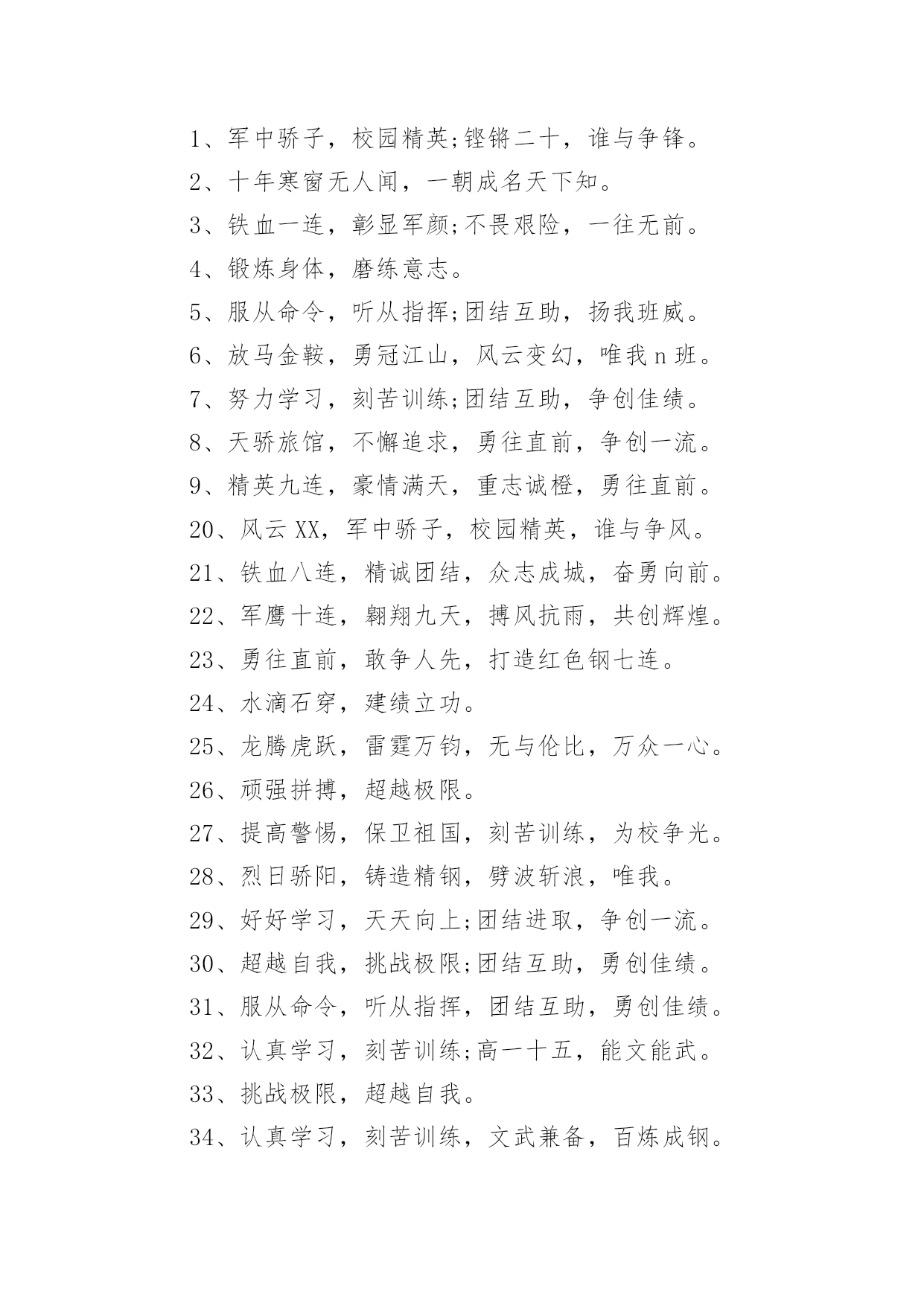 1、军中骄子，校园精英;铿锵二十，谁与争锋。
2、十年寒窗无人闻，一朝成名天下知。
3、铁血一连，彰显军颜;不畏艰险，一往无前。
4、锻炼身体，磨练意志。
5、服从命令，听从指挥;团结互助，扬我班威。
6、放马金鞍，勇冠江山，风云变幻，唯我 n 班。
7、努力学习，刻苦训练;团结互助，争创佳绩。
8、天骄旅馆，不懈追求，勇往直前，争创一流。
9、精英九连，豪情满天，重志诚橙，勇往直前。
20、风云 XX，军中骄子，校园精英，谁与争风。
21、铁血八连，精诚团结，众志成城，奋勇向前。
22、军鹰十连，翱翔九天，搏风抗雨，共创辉煌。
23、勇往直前，敢争人先，打造红色钢七连。
24、水滴石穿，建绩立功。
25、龙腾虎跃，雷霆万钧，无与伦比，万众一心。
26、顽强拼搏，超越极限。
27、提高警惕，保卫祖国，刻苦训练，为校争光。
28、烈日骄阳，铸造精钢，劈波斩浪，唯我。
29、好好学习，天天向上;团结进取，争创一流。
30、超越自我，挑战极限;团结互助，勇创佳绩。
31、服从命令，听从指挥，团结互助，勇创佳绩。
32、认真学习，刻苦训练;高一十五，能文能武。
33、挑战极限，超越自我。
34、认真学习，刻苦训练，文武兼备，百炼成钢。